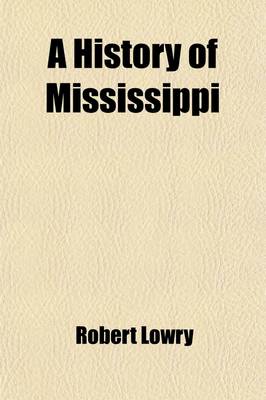 A History of Mississippi

Robert Lowry